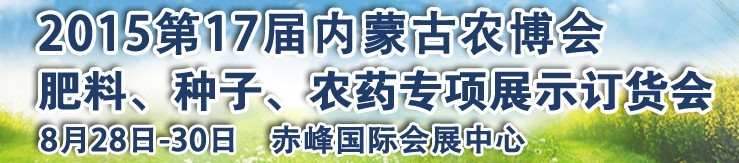 2015第17届内蒙古农博会
肥料、种子、农药专项展示订货会
8月28日-30日 赤峰国际会展中心